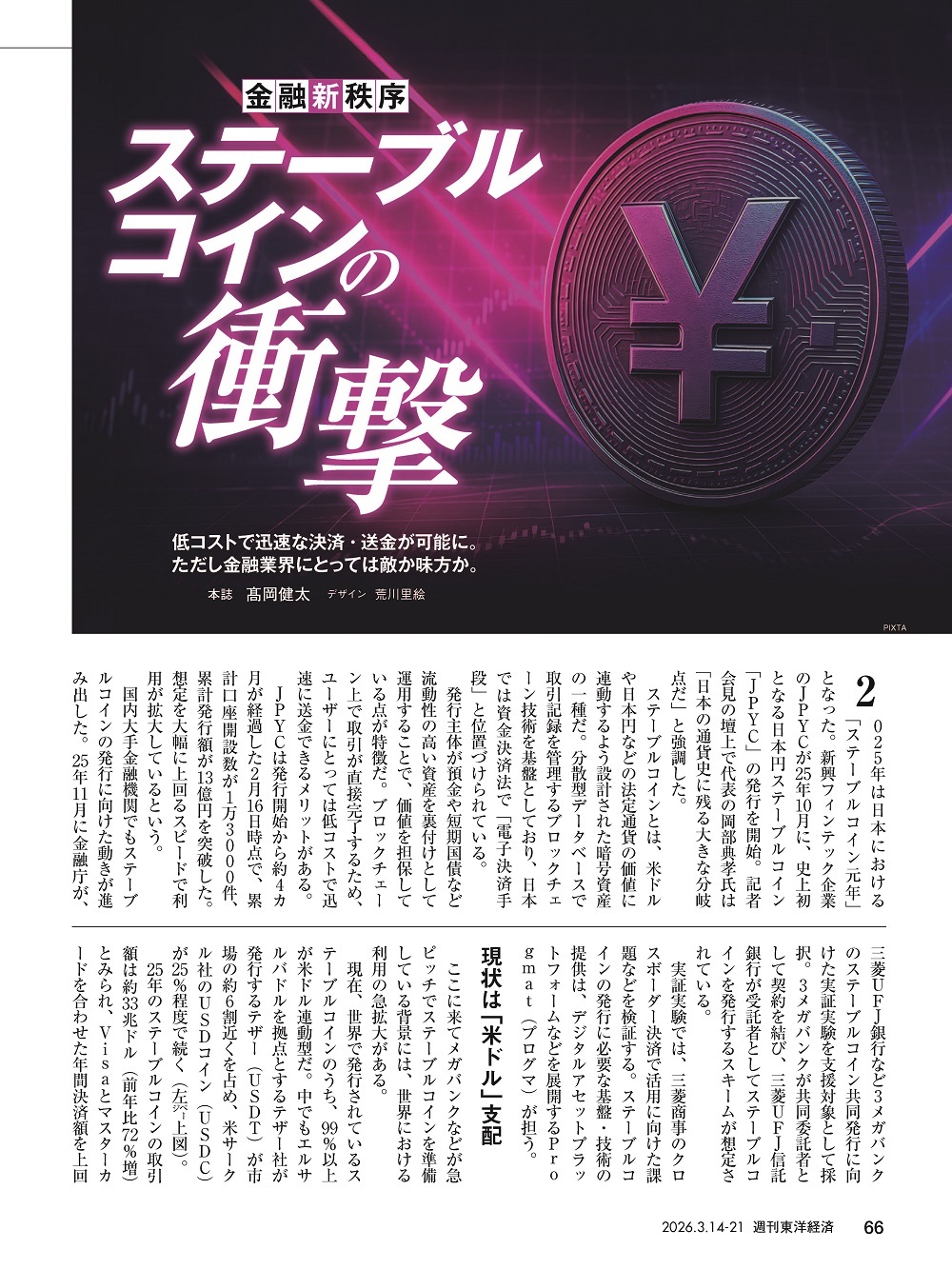 金融新秩序

ステーブルコインの衝撃

低コストで迅速な決済・送金が可能に。
ただし金融業界にとっては敵か味方か。

本誌 髙岡健太 デザイン 荒川里絵

PIXTA

2025年は日本における「ステーブルコイン元年」となった。新興フィンテック企業のJPYCが25年10月に、史上初となる日本円ステーブルコイン「JPYC」の発行を開始。記者会見の壇上で代表の岡部典孝氏は「日本の通貨史に残る大きな分岐点だ」と強調した。

ステーブルコインとは、米ドルや日本円などの法定通貨の価値に連動するよう設計された暗号資産の一種だ。分散型データベースで取引記録を管理するブロックチェーン技術を基盤としており、日本では資金決済法で「電子決済手段」と位置づけられている。

発行主体が預金や短期国債など流動性の高い資産を裏付けとして運用することで、価値を担保している点が特徴だ。ブロックチェーン上で取引が直接完了するため、ユーザーにとっては低コストで迅速に送金できるメリットがある。

JPYCは発行開始から約4カ月が経過した2月16日時点で、累計口座開設数が1万3000件、累計発行額が13億円を突破した。想定を大幅に上回るスピードで利用が拡大しているという。

国内大手金融機関でもステーブルコインの発行に向けた動きが進み出した。25年11月に金融庁が、三菱UFJ銀行など3メガバンクのステーブルコイン共同発行に向けた実証実験を支援対象として採択。3メガバンクが共同委託者として契約を結び、三菱UFJ信託銀行が受託者としてステーブルコインを発行するスキームが想定されている。

実証実験では、三菱商事のクロスボーダー決済で活用に向けた課題などを検証する。ステーブルコインの発行に必要な基盤・技術の提供は、デジタルアセットプラットフォームなどを展開するProgmat(プログマ)が担う。

現状は「米ドル」支配

ここに来てメガバンクなどが急ピッチでステーブルコインを準備している背景には、世界における利用の急拡大がある。

現在、世界で発行されているステーブルコインのうち、99%以上が米ドル連動型だ。中でもエルサルバドルを拠点とするテザー社が発行するテザー(USDT)が市場の約6割近くを占め、米サークル社のUSDコイン(USDC)が25%程度で続く(左ページ上図)。

25年のステーブルコインの取引額は約33兆ドル(前年比72%増)とみられ、Visaとマスターカードを合わせた年間決済額を上回

2026.3.14-21 週刊東洋経済 66